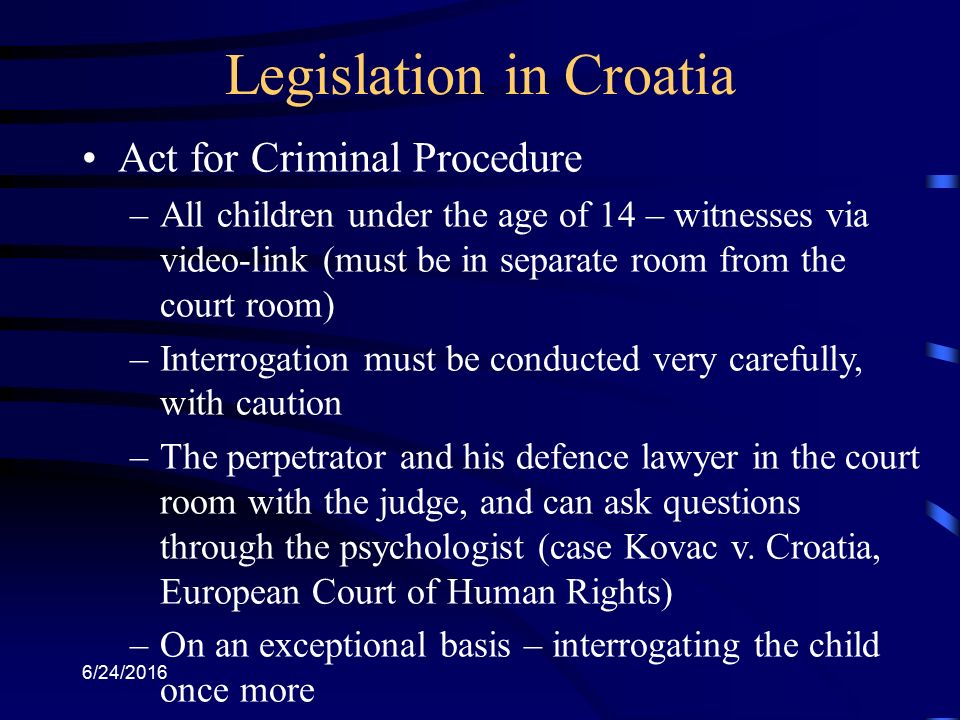 Legislation in Croatia

• Act for Criminal Procedure

– All children under the age of 14 – witnesses via video-link (must be in separate room from the court room)

– Interrogation must be conducted very carefully, with caution

– The perpetrator and his defence lawyer in the court room with the judge, and can ask questions through the psychologist (case Kovac v. Croatia, European Court of Human Rights)

– On an exceptional basis – interrogating the child once more

6/24/2016